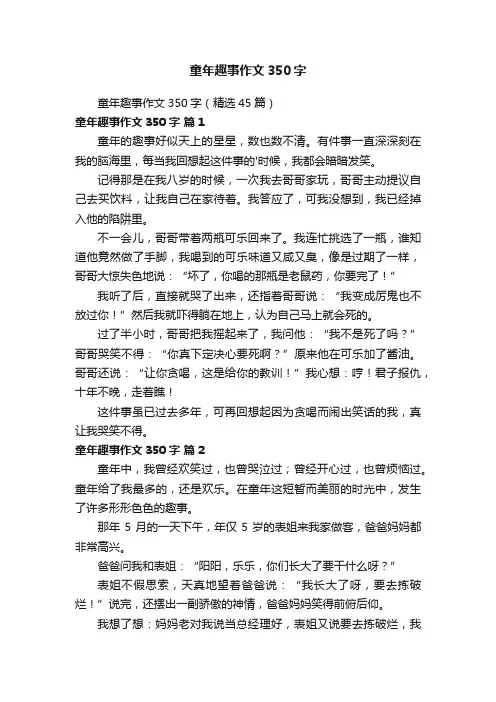 童年趣事作文 350 字

童年趣事作文 350 字（精选 45 篇）

童年趣事作文 350 字 篇 1

童年的趣事好似天上的星星，数也数不清。有件事一直深深刻在我的脑海里，每当我回想起这件事的'时候，我都会暗暗发笑。

记得那是在我八岁的时候，一次我去哥哥家玩，哥哥主动提议自己去买饮料，让我自己在家待着。我答应了，可我没想到，我已经掉入他的陷阱里。

不一会儿，哥哥带着两瓶可乐回来了。我连忙挑选了一瓶，谁知道他竟然做了手脚，我喝到的可乐味道又咸又臭，像是过期了一样，哥哥大惊失色地说：“坏了，你喝的那瓶是老鼠药，你要完了！”

我听了后，直接就哭了出来，还指着哥哥说：“我变成厉鬼也不放过你！”然后我就吓得躺在地上，认为自己马上就会死的。

过了半小时，哥哥把我摇起来了，我问他：“我不是死了吗？”哥哥哭笑不得：“你真下定决心要死啊？”原来他在可乐加了酱油。哥哥还说：“让你贪喝，这是给你的教训！”我心想：哼！君子报仇，十年不晚，走着瞧！

这件事虽已过去多年，可再回想起因为贪喝而闹出笑话的我，真让我哭笑不得。

童年趣事作文 350 字 篇 2

童年中，我曾经欢笑过，也曾哭泣过；曾经开心过，也曾烦恼过。童年给了我最多的，还是欢乐。在童年这短暂而美丽的时光中，发生了许多形形色色的趣事。

那年 5 月的一天下午，年仅 5 岁的表姐来我家做客，爸爸妈妈都非常高兴。

爸爸问我和表姐：“阳阳，乐乐，你们长大了要干什么呀？”

表姐不假思索，天真地望着爸爸说：“我长大了呀，要去拣破烂！”说完，还摆出一副骄傲的神情，爸爸妈妈笑得前俯后仰。

我想了想：妈妈老对我说当总经理好，表姐又说要去拣破烂，我